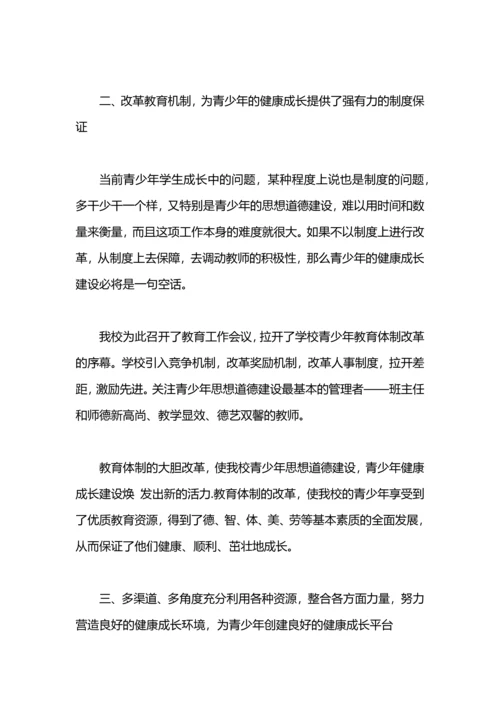 二、改革教育机制，为青少年的健康成长提供了强有力的制度保证

当前青少年学生成长中的问题，某种程度上说也是制度的问题，多干少干一个样，又特别是青少年的思想道德建设，难以用时间和数量来衡量，而且这项工作本身的难度就很大。如果不以制度上进行改革，从制度上去保障，去调动教师的积极性，那么青少年的健康成长建设必将是一句空话。

我校为此召开了教育工作会议，拉开了学校青少年教育体制改革的序幕。学校引入竞争机制，改革奖励机制，改革人事制度，拉开差距，激励先进。关注青少年思想道德建设最基本的管理者——班主任和师德新高尚、教学显效、德艺双馨的教师。

教育体制的大胆改革，使我校青少年思想道德建设，青少年健康成长建设焕 发出新的活力.教育体制的改革，使我校的青少年享受到了优质教育资源，得到了德、智、体、美、劳等基本素质的全面发展，从而保证了他们健康、顺利、茁壮地成长。

三、多渠道、多角度充分利用各种资源，整合各方面力量，努力营造良好的健康成长环境，为青少年创建良好的健康成长平台